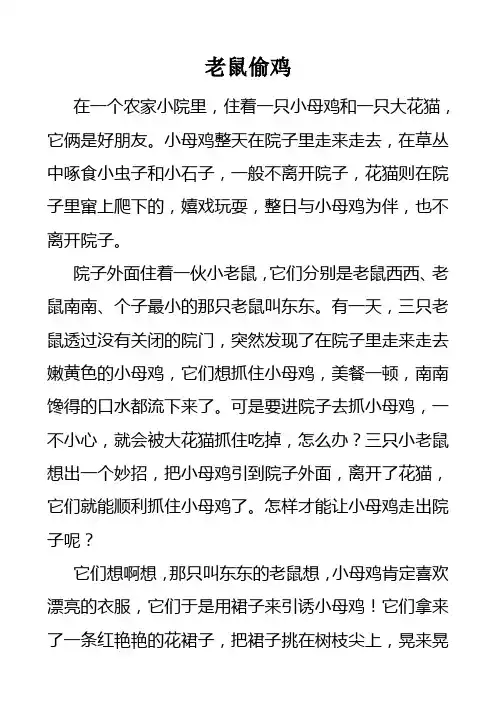 老鼠偷鸡

在一个农家小院里，住着一只小母鸡和一只大花猫，它俩是好朋友。小母鸡整天在院子里走来走去，在草丛中啄食小虫子和小石子，一般不离开院子，花猫则在院子里窜上爬下的，嬉戏玩耍，整日与小母鸡为伴，也不离开院子。

院子外面住着一伙小老鼠，它们分别是老鼠西西、老鼠南南、个子最小的那只老鼠叫东东。有一天，三只老鼠透过没有关闭的院门，突然发现了在院子里走来走去嫩黄色的小母鸡，它们想抓住小母鸡，美餐一顿，南南馋得的口水都流下来了。可是要进院子去抓小母鸡，一不小心，就会被大花猫抓住吃掉，怎么办？三只小老鼠想出一个妙招，把小母鸡引到院子外面，离开了花猫，它们就能顺利抓住小母鸡了。怎样才能让小母鸡走出院子呢？

它们想啊想，那只叫东东的老鼠想，小母鸡肯定喜欢漂亮的衣服，它们于是用裙子来引诱小母鸡！它们拿来了一条红艳艳的花裙子，把裙子挑在树枝尖上，晃来晃